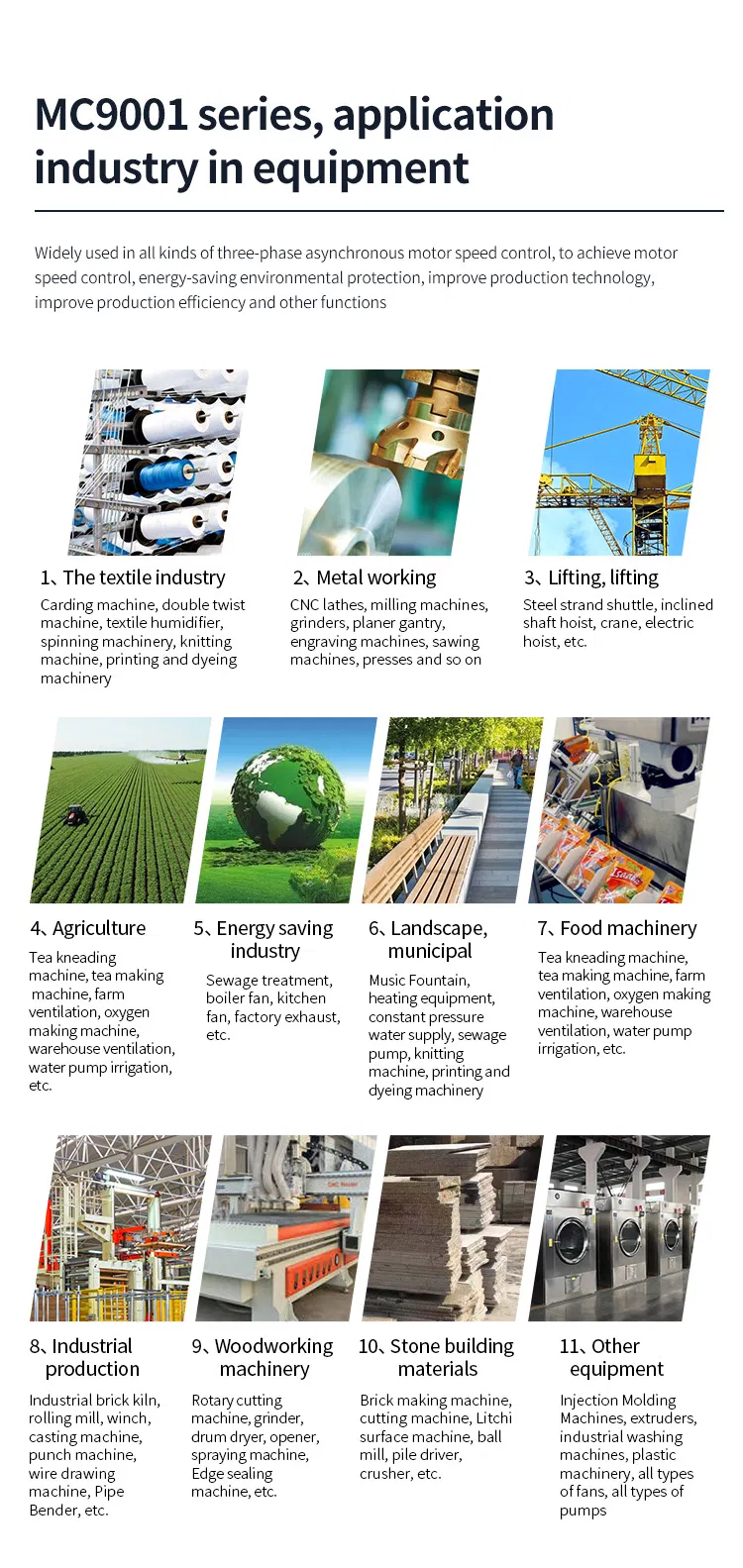 MC9001 series, application industry in equipment

Widely used in all kinds of three-phase asynchronous motor speed control, to achieve motor speed control, energy-saving environmental protection, improve production technology, improve production efficiency and other functions

1、The textile industry
Carding machine, double twist machine, textile humidifier, spinning machinery, knitting machine, printing and dyeing machinery

2、Metal working
CNC lathes, milling machines, grinders, planer gantry, engraving machines, sawing machines, presses and so on

3、Lifting, lifting
Steel strand shuttle, inclined shaft hoist, crane, electric hoist, etc.

4、Agriculture
Tea kneading machine, tea making machine, farm ventilation, oxygen making machine, warehouse ventilation, water pump irrigation, etc.

5、Energy saving industry
Sewage treatment, boiler fan, kitchen fan, factory exhaust, etc.

6、Landscape, municipal
Music Fountain, heating equipment, constant pressure water supply, sewage pump, knitting machine, printing and dyeing machinery

7、Food machinery
Tea kneading machine, tea making machine, farm ventilation, oxygen making machine, warehouse ventilation, water pump irrigation, etc.

8、Industrial production
Industrial brick kiln, rolling mill, winch, casting machine, punch machine, wire drawing machine, Pipe Bender, etc.

9、Woodworking machinery
Rotary cutting machine, grinder, drum dryer, opener, spraying machine, Edge sealing machine, etc.

10、Stone building materials
Brick making machine, cutting machine, Litchi surface machine, ball mill, pile driver, crusher, etc.

11、Other equipment
Injection Molding Machines, extruders, industrial washing machines, plastic machinery, all types of fans, all types of pumps